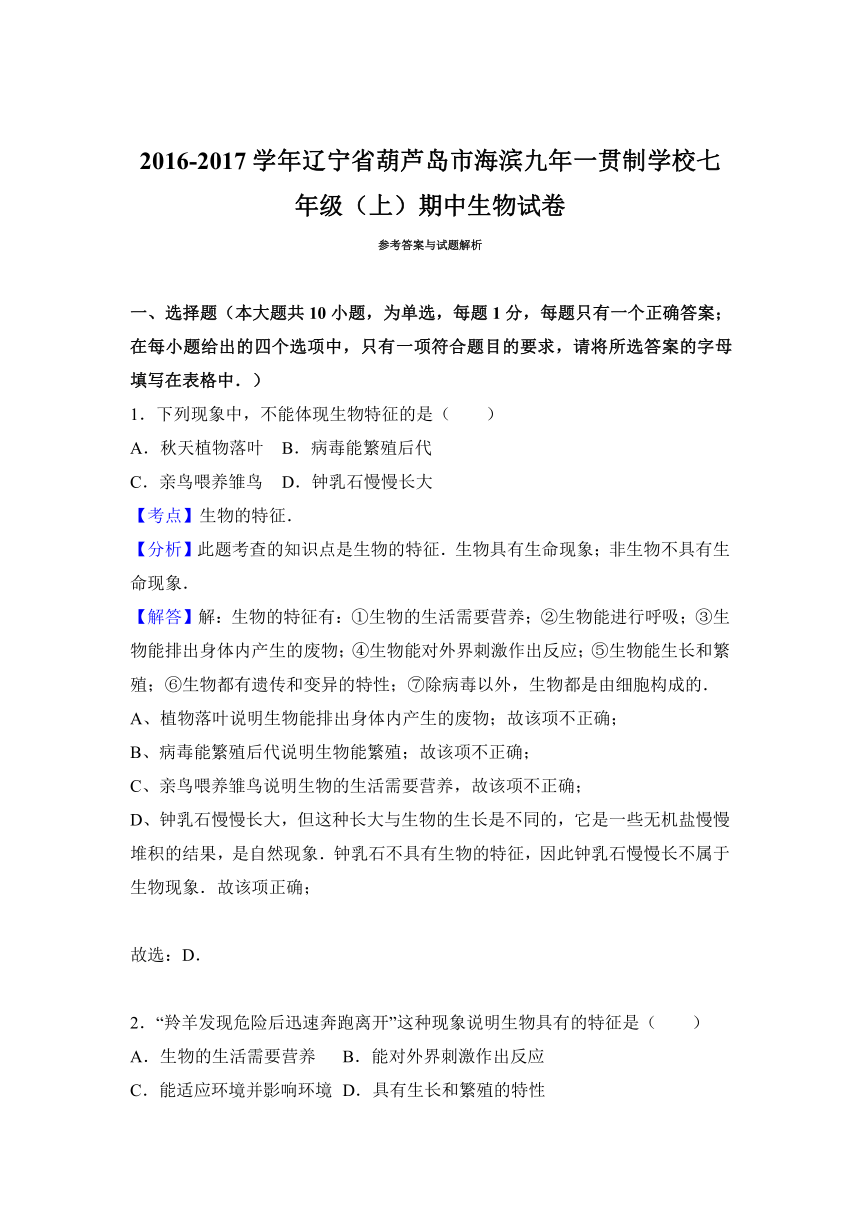 2016-2017 学年辽宁省葫芦岛市海滨九年一贯制学校七年级（上）期中生物试卷

参考答案与试题解析

一、选择题（本大题共 10 小题，为单选，每题 1 分，每题只有一个正确答案；在每小题给出的四个选项中，只有一项符合题目的要求，请将所选答案的字母填写在表格中．）

1．下列现象中，不能体现生物特征的是（　　）

A．秋天植物落叶　B．病毒能繁殖后代

C．亲鸟喂养雏鸟　D．钟乳石慢慢长大

【考点】生物的特征．

【分析】此题考查的知识点是生物的特征．生物具有生命现象；非生物不具有生命现象．

【解答】解：生物的特征有：①生物的生活需要营养；②生物能进行呼吸；③生物能排出身体内产生的废物；④生物能对外界刺激作出反应；⑤生物能生长和繁殖；⑥生物都有遗传和变异的特性；⑦除病毒以外，生物都是由细胞构成的．

A、植物落叶说明生物能排出身体内产生的废物；故该项不正确；

B、病毒能繁殖后代说明生物能繁殖；故该项不正确；

C、亲鸟喂养雏鸟说明生物的生活需要营养，故该项不正确；

D、钟乳石慢慢长大，但这种长大与生物的生长是不同的，它是一些无机盐慢慢堆积的结果，是自然现象．钟乳石不具有生物的特征，因此钟乳石慢慢长不属于生物现象．故该项正确；

故选：D．

2．“羚羊发现危险后迅速奔跑离开”这种现象说明生物具有的特征是（　　）

A．生物的生活需要营养　　B．能对外界刺激作出反应

C．能适应环境并影响环境　D．具有生长和繁殖的特性